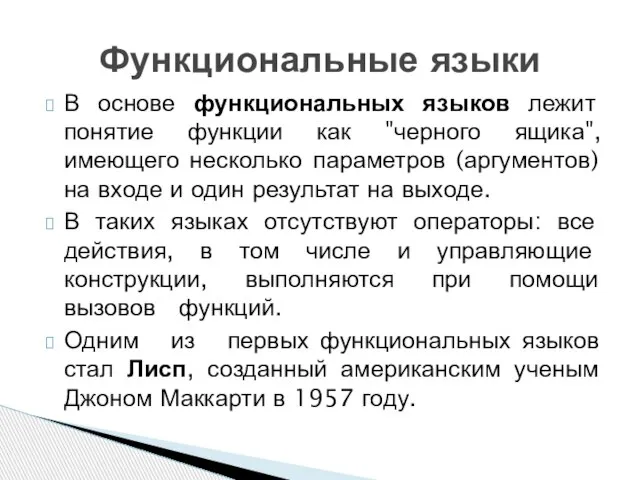 Функциональные языки

В основе функциональных языков лежит понятие функции как "черного ящика", имеющего несколько параметров (аргументов) на входе и один результат на выходе.

В таких языках отсутствуют операторы: все действия, в том числе и управляющие конструкции, выполняются при помощи вызовов функций.

Одним из первых функциональных языков стал Лисп, созданный американским ученым Джоном Маккарти в 1957 году.